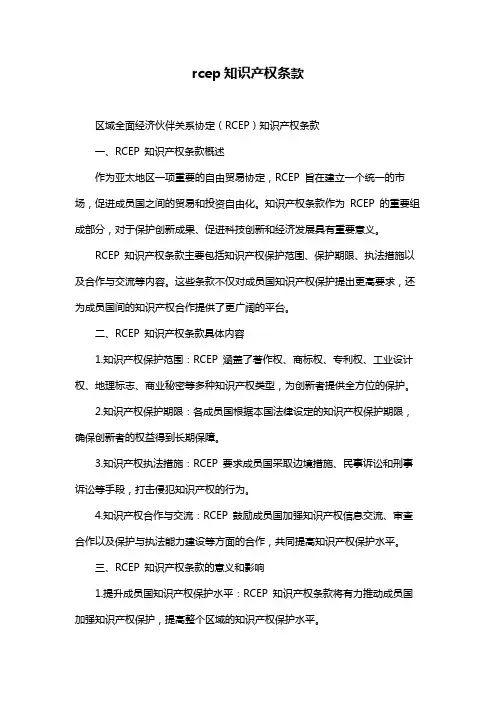 rcep 知识产权条款

区域全面经济伙伴关系协定（RCEP）知识产权条款

一、RCEP 知识产权条款概述

作为亚太地区一项重要的自由贸易协定，RCEP 旨在建立一个统一的市场，促进成员国之间的贸易和投资自由化。知识产权条款作为 RCEP 的重要组成部分，对于保护创新成果、促进科技创新和经济发展具有重要意义。

RCEP 知识产权条款主要包括知识产权保护范围、保护期限、执法措施以及合作与交流等内容。这些条款不仅对成员国知识产权保护提出更高要求，还为成员国间的知识产权合作提供了更广阔的平台。

二、RCEP 知识产权条款具体内容

1.知识产权保护范围：RCEP 涵盖了著作权、商标权、专利权、工业设计权、地理标志、商业秘密等多种知识产权类型，为创新者提供全方位的保护。

2.知识产权保护期限：各成员国根据本国法律设定的知识产权保护期限，确保创新者的权益得到长期保障。

3.知识产权执法措施：RCEP 要求成员国采取边境措施、民事诉讼和刑事诉讼等手段，打击侵犯知识产权的行为。

4.知识产权合作与交流：RCEP 鼓励成员国加强知识产权信息交流、审查合作以及保护与执法能力建设等方面的合作，共同提高知识产权保护水平。

三、RCEP 知识产权条款的意义和影响

1.提升成员国知识产权保护水平：RCEP 知识产权条款将有力推动成员国加强知识产权保护，提高整个区域的知识产权保护水平。